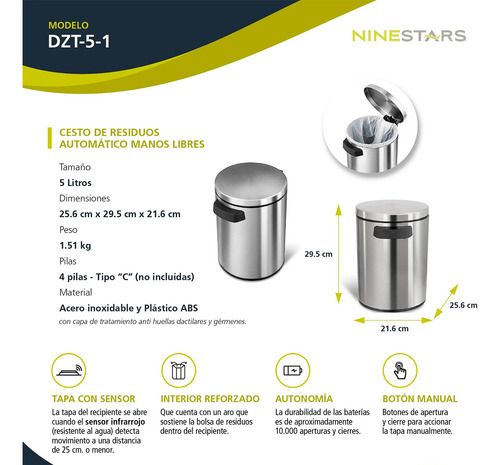 MODELO
DZT-5-1

NINESTARS

CESTO DE RESIDUOS
AUTOMÁTICO MANOS LIBRES

Tamaño
5 Litros
Dimensiones
25.6 cm x 29.5 cm x 21.6 cm
Peso
1.51 kg
Pilas
4 pilas - Tipo "C" (no incluídas)
Material
Acero inoxidable y Plástico ABS
con capa de tratamiento anti huellas dactilares y gérmenes.

29.5 cm
25.6 cm
21.6 cm

TAPA CON SENSOR
La tapa del recipiente se abre cuando el sensor infrarrojo (resistente al agua) detecta movimiento a una distancia de 25 cm. o menor.

INTERIOR REFORZADO
Que cuenta con un aro que sostiene la bolsa de residuos dentro del recipiente.

AUTONOMÍA
La durabilidad de las baterías es de aproximadamente 10.000 aperturas y cierres.

BOTÓN MANUAL
Botones de apertura y cierre para accionar la tapa manualmente.